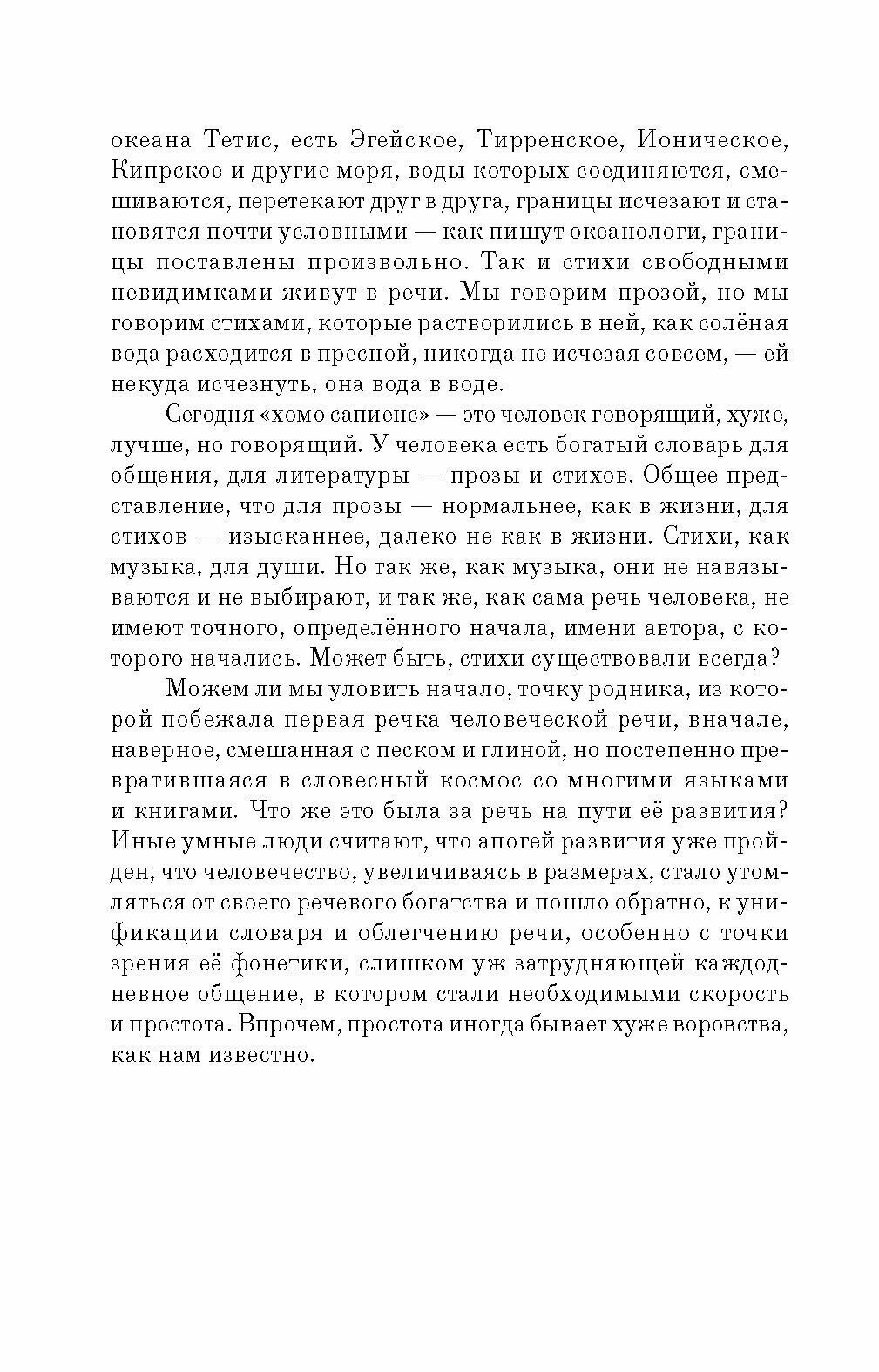 океана Тетис, есть Эгейское, Тирренское, Ионическое, Кипрское и другие моря, воды которых соединяются, смешиваются, перетекают друг в друга, границы исчезают и становятся почти условными — как пишут океанологи, границы поставлены произвольно. Так и стихи свободными невидимками живут в речи. Мы говорим прозой, но мы говорим стихами, которые растворились в ней, как солёная вода расходится в пресной, никогда не исчезая совсем, — ей некуда исчезнуть, она вода в воде.

Сегодня «хомо сапиенс» — это человек говорящий, хуже, лучше, но говорящий. У человека есть богатый словарь для общения, для литературы — прозы и стихов. Общее представление, что для прозы — нормальнее, как в жизни, для стихов — изысканнее, далеко не как в жизни. Стихи, как музыка, для души. Но так же, как музыка, они не навязываются и не выбирают, и так же, как сама речь человека, не имеют точного, определённого начала, имени автора, с которого начались. Может быть, стихи существовали всегда?

Можем ли мы уловить начало, точку родника, из которой побежала первая речка человеческой речи, вначале, наверное, смешанная с песком и глиной, но постепенно превратившаяся в словесный космос со многими языками и книгами. Что же это была за речь на пути её развития? Иные умные люди считают, что апогей развития уже пройден, что человечество, увеличиваясь в размерах, стало утомляться от своего речевого богатства и пошло обратно, к унификации словаря и облегчению речи, особенно с точки зрения её фонетики, слишком уж затрудняющей каждодневное общение, в котором стали необходимыми скорость и простота. Впрочем, простота иногда бывает хуже воровства, как нам известно.